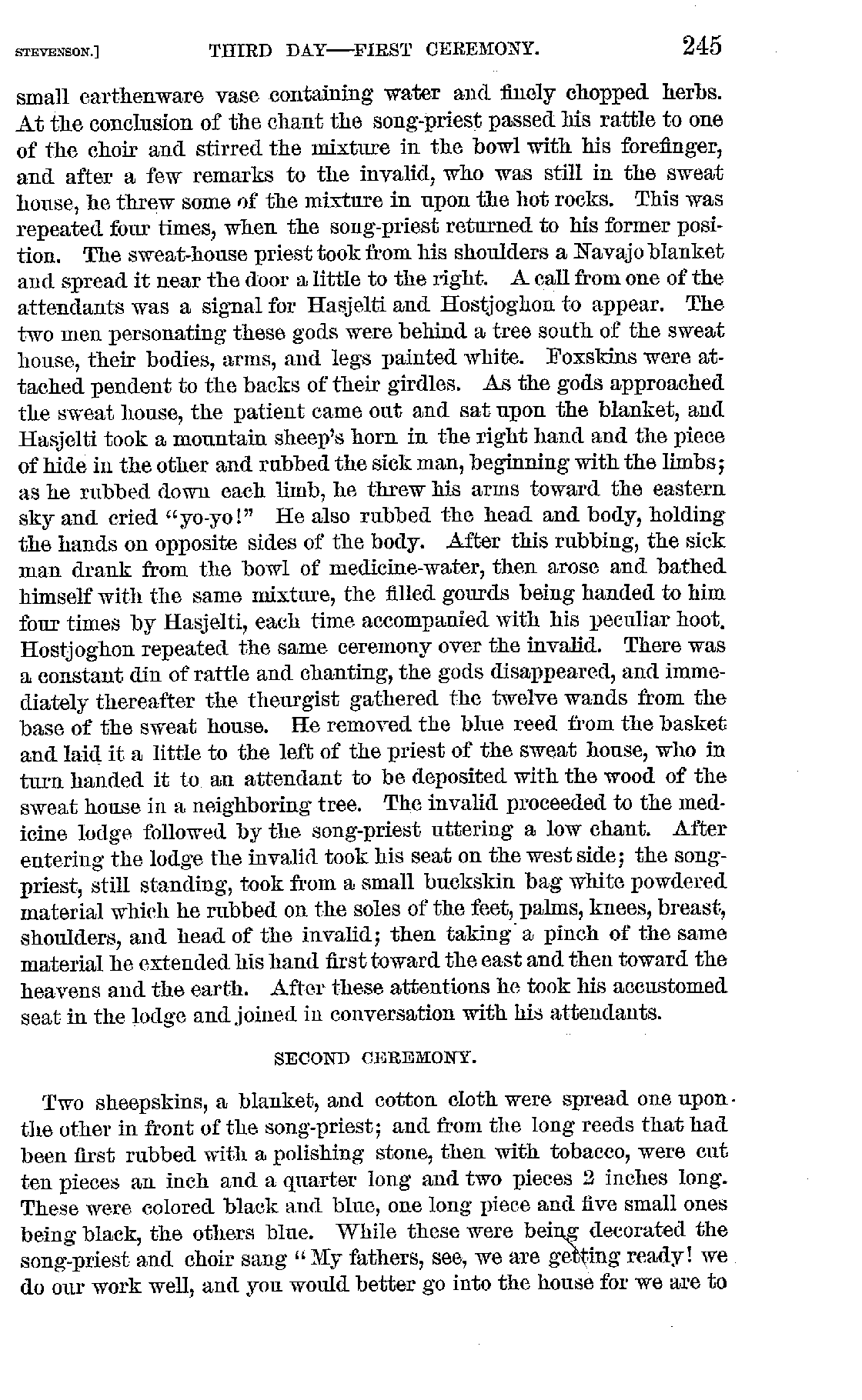 STEVENSON.] THIRD DAY—FIRST CEREMONY. 245

small earthenware vase containing water and finely chopped herbs. At the conclusion of the chant the song-priest passed his rattle to one of the choir and stirred the mixture in the bowl with his forefinger, and after a few remarks to the invalid, who was still in the sweat house, he threw some of the mixture in upon the hot rocks. This was repeated four times, when the song-priest returned to his former position. The sweat-house priest took from his shoulders a Navajo blanket and spread it near the door a little to the right. A call from one of the attendants was a signal for Hasjelti and Hostjoghon to appear. The two men personating these gods were behind a tree south of the sweat house, their bodies, arms, and legs painted white. Foxskins were attached pendent to the backs of their girdles. As the gods approached the sweat house, the patient came out and sat upon the blanket, and Hasjelti took a mountain sheep's horn in the right hand and the piece of hide in the other and rubbed the sick man, beginning with the limbs; as he rubbed down each limb, he threw his arms toward the eastern sky and cried "yo-yo!" He also rubbed the head and body, holding the hands on opposite sides of the body. After this rubbing, the sick man drank from the bowl of medicine-water, then arose and bathed himself with the same mixture, the filled gourds being handed to him four times by Hasjelti, each time accompanied with his peculiar hoot. Hostjoghon repeated the same ceremony over the invalid. There was a constant din of rattle and chanting, the gods disappeared, and immediately thereafter the theurgist gathered the twelve wands from the base of the sweat house. He removed the blue reed from the basket and laid it a little to the left of the priest of the sweat house, who in turn handed it to an attendant to be deposited with the wood of the sweat house in a neighboring tree. The invalid proceeded to the medicine lodge followed by the song-priest uttering a low chant. After entering the lodge the invalid took his seat on the west side; the song-priest, still standing, took from a small buckskin bag white powdered material which he rubbed on the soles of the feet, palms, knees, breast, shoulders, and head of the invalid; then taking a pinch of the same material he extended his hand first toward the east and then toward the heavens and the earth. After these attentions he took his accustomed seat in the lodge and joined in conversation with his attendants.

SECOND CEREMONY.

Two sheepskins, a blanket, and cotton cloth were spread one upon the other in front of the song-priest; and from the long reeds that had been first rubbed with a polishing stone, then with tobacco, were cut ten pieces an inch and a quarter long and two pieces 2 inches long. These were colored black and blue, one long piece and five small ones being black, the others blue. While these were being decorated the song-priest and choir sang "My fathers, see, we are getting ready! we do our work well, and you would better go into the house for we are to